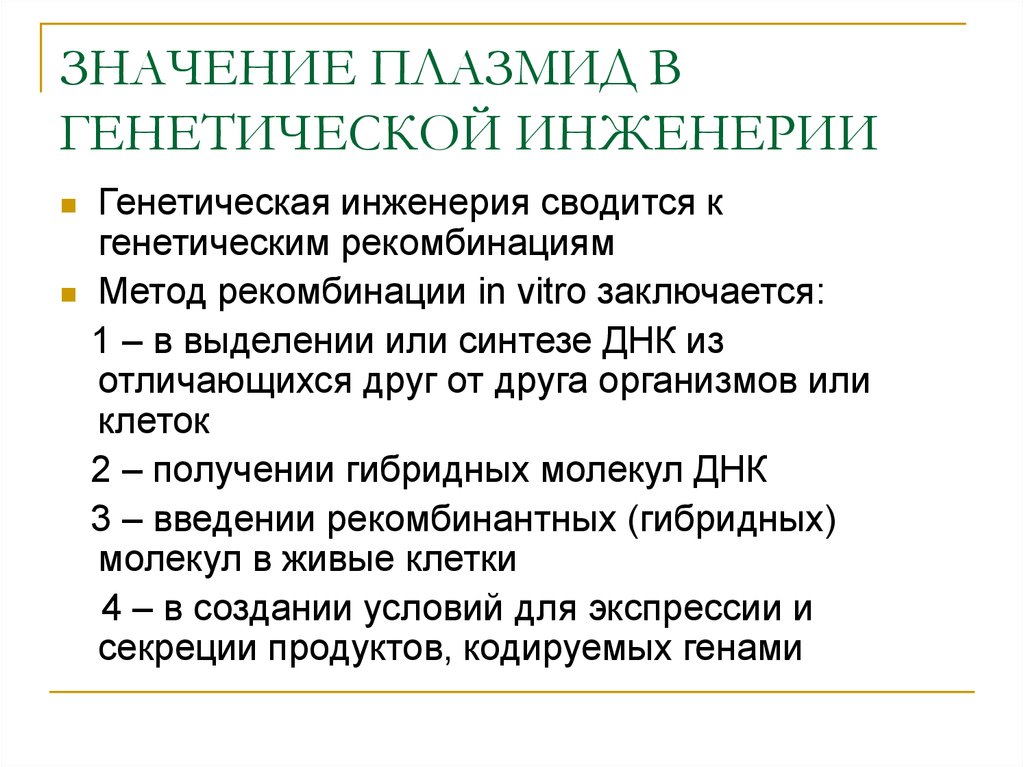 ЗНАЧЕНИЕ ПЛАЗМИД В ГЕНЕТИЧЕСКОЙ ИНЖЕНЕРИИ

Генетическая инженерия сводится к генетическим рекомбинациям

Метод рекомбинации in vitro заключается:

1 – в выделении или синтезе ДНК из отличающихся друг от друга организмов или клеток

2 – получении гибридных молекул ДНК

3 – введении рекомбинантных (гибридных) молекул в живые клетки

4 – в создании условий для экспрессии и секреции продуктов, кодируемых генами